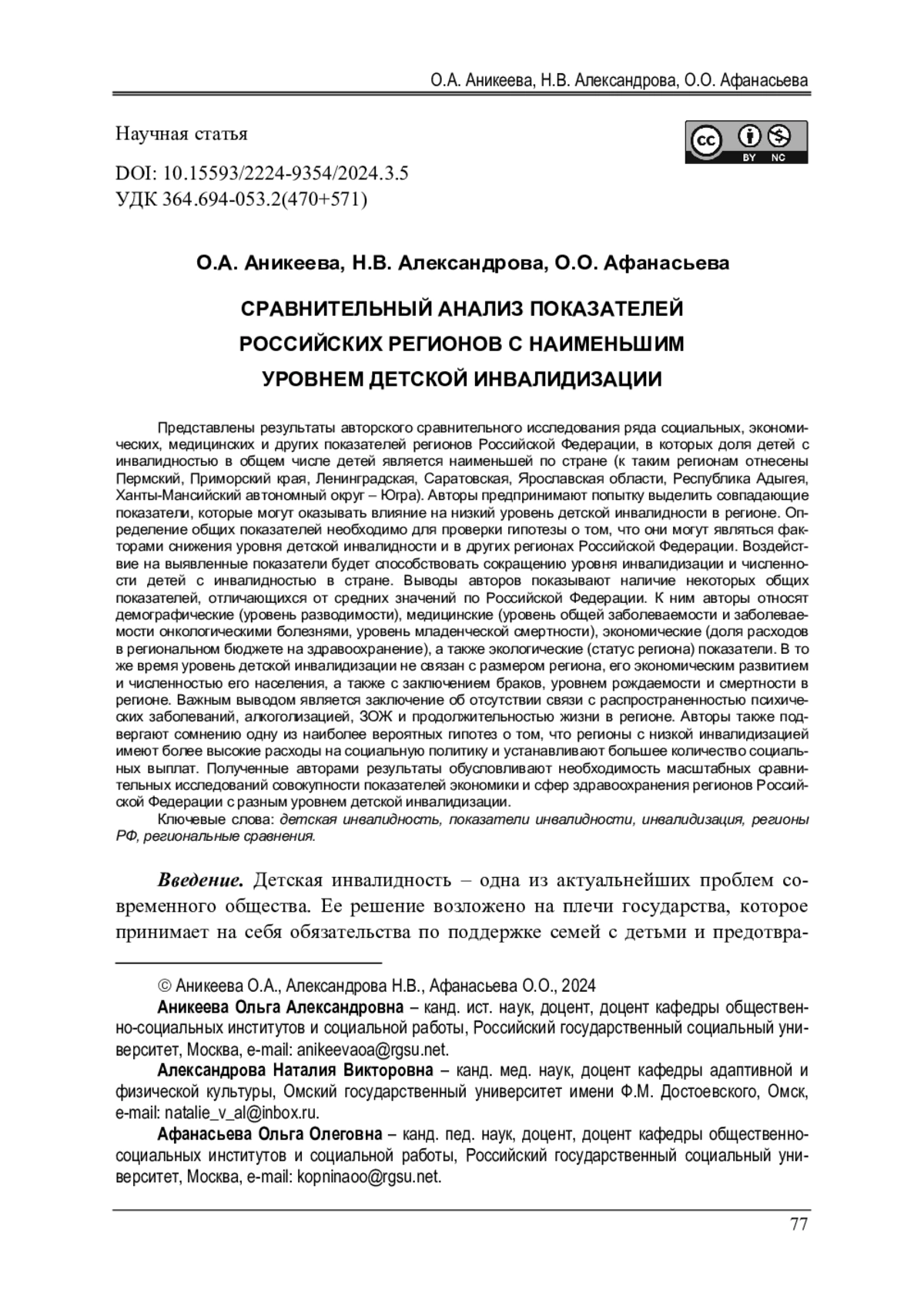 О.А. Аникеева, Н.В. Александрова, О.О. Афанасьева

Научная статья

cc BY NC

DOI: 10.15593/2224-9354/2024.3.5
УДК 364.694-053.2(470+571)

О.А. Аникеева, Н.В. Александрова, О.О. Афанасьева

СРАВНИТЕЛЬНЫЙ АНАЛИЗ ПОКАЗАТЕЛЕЙ РОССИЙСКИХ РЕГИОНОВ С НАИМЕНЬШИМ УРОВНЕМ ДЕТСКОЙ ИНВАЛИДИЗАЦИИ

Представлены результаты авторского сравнительного исследования ряда социальных, экономических, медицинских и других показателей регионов Российской Федерации, в которых доля детей с инвалидностью в общем числе детей является наименьшей по стране (к таким регионам отнесены Пермский, Приморский края, Ленинградская, Саратовская, Ярославская области, Республика Адыгея, Ханты-Мансийский автономный округ – Югра). Авторы предпринимают попытку выделить совпадающие показатели, которые могут оказывать влияние на низкий уровень детской инвалидности в регионе. Определение общих показателей необходимо для проверки гипотезы о том, что они могут являться факторами снижения уровня детской инвалидности и в других регионах Российской Федерации. Воздействие на выявленные показатели будет способствовать сокращению уровня инвалидизации и численности детей с инвалидностью в стране. Выводы авторов показывают наличие некоторых общих показателей, отличающихся от средних значений по Российской Федерации. К ним авторы относят демографические (уровень разводимости), медицинские (уровень общей заболеваемости и заболеваемости онкологическими болезнями, уровень младенческой смертности), экономические (доля расходов в региональном бюджете на здравоохранение), а также экологические (статус региона) показатели. В то же время уровень детской инвалидизации не связан с размером региона, его экономическим развитием и численностью его населения, а также с заключением браков, уровнем рождаемости и смертности в регионе. Важным выводом является заключение об отсутствии связи с распространенностью психических заболеваний, алкоголизацией, ЗОЖ и продолжительностью жизни в регионе. Авторы также подвергают сомнению одну из наиболее вероятных гипотез о том, что регионы с низкой инвалидизацией имеют более высокие расходы на социальную политику и устанавливают большее количество социальных выплат. Полученные авторами результаты обусловливают необходимость масштабных сравнительных исследований совокупности показателей экономики и сфер здравоохранения регионов Российской Федерации с разным уровнем детской инвалидизации.

Ключевые слова: детская инвалидность, показатели инвалидности, инвалидизация, регионы РФ, региональные сравнения.

Введение. Детская инвалидность – одна из актуальнейших проблем современного общества. Ее решение возложено на плечи государства, которое принимает на себя обязательства по поддержке семей с детьми и предотвра-

© Аникеева О.А., Александрова Н.В., Афанасьева О.О., 2024

Аникеева Ольга Александровна – канд. ист. наук, доцент, доцент кафедры общественно-социальных институтов и социальной работы, Российский государственный социальный университет, Москва, e-mail: anikeevaoa@rgsu.net.

Александрова Наталия Викторовна – канд. мед. наук, доцент кафедры адаптивной и физической культуры, Омский государственный университет имени Ф.М. Достоевского, Омск, e-mail: natalie_v_al@inbox.ru.

Афанасьева Ольга Олеговна – канд. пед. наук, доцент, доцент кафедры общественно-социальных институтов и социальной работы, Российский государственный социальный университет, Москва, e-mail: kopninaoo@rgsu.net.

77